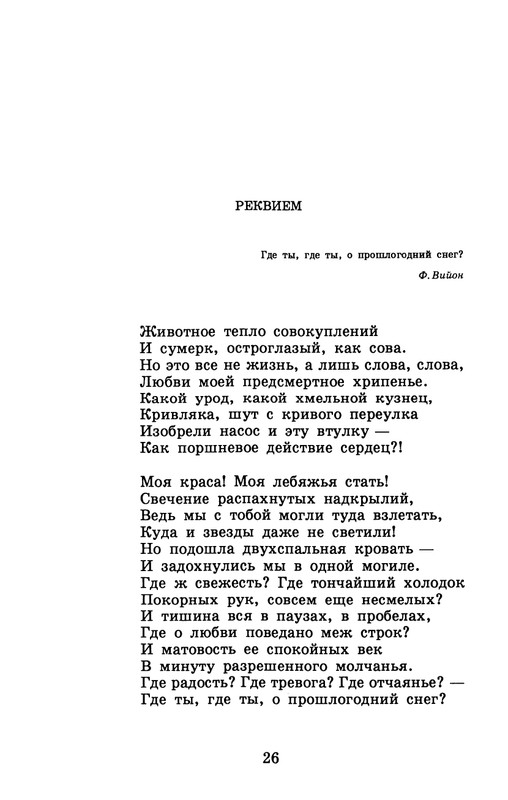 РЕКВИЕМ

Где ты, где ты, о прошлогодний снег?

Ф. Вийон

Животное тепло совокуплений
И сумерк, остроглазый, как сова.
Но это все не жизнь, а лишь слова, слова,
Любви моей предсмертное хрипенье.
Какой урод, какой хмельной кузнец,
Кривляка, шут с кривого переулка
Изобрели насос и эту втулку —
Как поршневое действие сердец?!

Моя краса! Моя лебяжья стать!
Свечение распахнутых надкрылий,
Ведь мы с тобой могли туда взлетать,
Куда и звезды даже не светили!
Но подошла двухспальная кровать —
И задохнулись мы в одной могиле.
Где ж свежесть? Где тончайший холодок
Покорных рук, совсем еще несмелых?
И тишина вся в паузах, в пробелах,
Где о любви поведано меж строк?
И матовость ее спокойных век
В минуту разрешенного молчанья.
Где радость? Где тревога? Где отчаянье? —
Где ты, где ты, о прошлогодний снег?

26